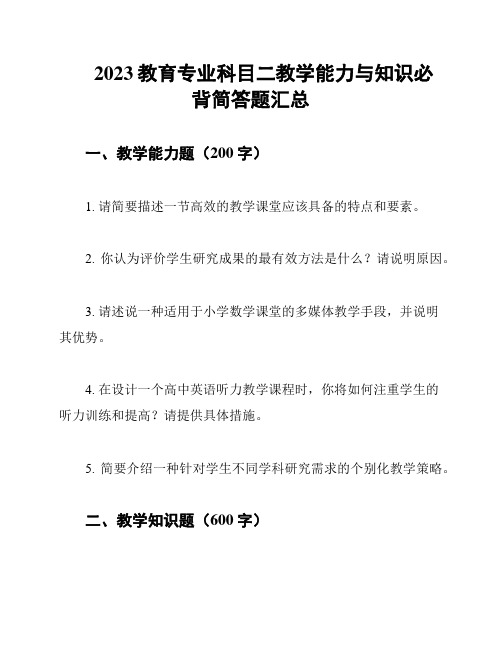 2023 教育专业科目二教学能力与知识必背简答题汇总

一、教学能力题（200 字）

1. 请简要描述一节高效的教学课堂应该具备的特点和要素。

2. 你认为评价学生研究成果的最有效方法是什么？请说明原因。

3. 请述说一种适用于小学数学课堂的多媒体教学手段，并说明其优势。

4. 在设计一个高中英语听力教学课程时，你将如何注重学生的听力训练和提高？请提供具体措施。

5. 简要介绍一种针对学生不同学科研究需求的个别化教学策略。

二、教学知识题（600 字）